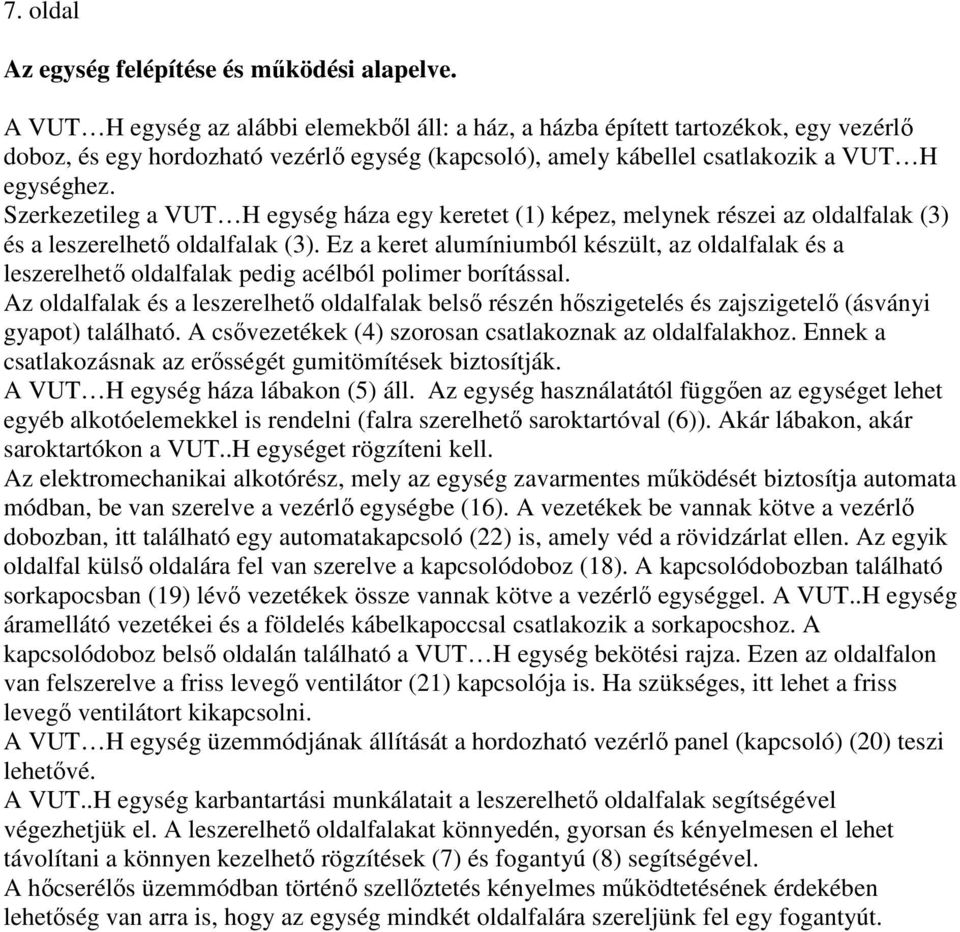 7. oldal

Az egység felépítése és működési alapelve.

A VUT…H egység az alábbi elemekből áll: a ház, a házba épített tartozékok, egy vezérlő doboz, és egy hordozható vezérlő egység (kapcsoló), amely kábellel csatlakozik a VUT…H egységhez.
Szerkezetileg a VUT…H egység háza egy keretet (1) képez, melynek részei az oldalfalak (3) és a leszerelhető oldalfalak (3). Ez a keret alumíniumból készült, az oldalfalak és a leszerelhető oldalfalak pedig acélból polimer borítással.
Az oldalfalak és a leszerelhető oldalfalak belső részén hőszigetelés és zajszigetelő (ásványi gyapot) található. A csővezetékek (4) szorosan csatlakoznak az oldalfalakhoz. Ennek a csatlakozásnak az erősségét gumitömítések biztosítják.
A VUT…H egység háza lábakon (5) áll. Az egység használatától függően az egységet lehet egyéb alkotóelemekkel is rendelni (falra szerelhető saroktartóval (6)). Akár lábakon, akár saroktartókon a VUT..H egységet rögzíteni kell.
Az elektromechanikai alkotórész, mely az egység zavarmentes működését biztosítja automata módban, be van szerelve a vezérlő egységbe (16). A vezetékek be vannak kötve a vezérlő dobozban, itt található egy automatakapcsoló (22) is, amely véd a rövidzárlat ellen. Az egyik oldalfal külső oldalára fel van szerelve a kapcsolódoboz (18). A kapcsolódobozban található sorkapocsban (19) lévő vezetékek össze vannak kötve a vezérlő egységgel. A VUT..H egység áramellátó vezetékei és a földelés kábelkapoccsal csatlakozik a sorkapocshoz. A kapcsolódoboz belső oldalán található a VUT…H egység bekötési rajza. Ezen az oldalfalon van felszerelve a friss levegő ventilátor (21) kapcsolója is. Ha szükséges, itt lehet a friss levegő ventilátort kikapcsolni.
A VUT…H egység üzemmódjának állítását a hordozható vezérlő panel (kapcsoló) (20) teszi lehetővé.
A VUT..H egység karbantartási munkálatait a leszerelhető oldalfalak segítségével végezhetjük el. A leszerelhető oldalfalakat könnyedén, gyorsan és kényelmesen el lehet távolítani a könnyen kezelhető rögzítések (7) és fogantyú (8) segítségével.
A hőcserélős üzemmódban történő szellőztetés kényelmes működtetésének érdekében lehetőség van arra is, hogy az egység mindkét oldalfalára szereljünk fel egy fogantyút.